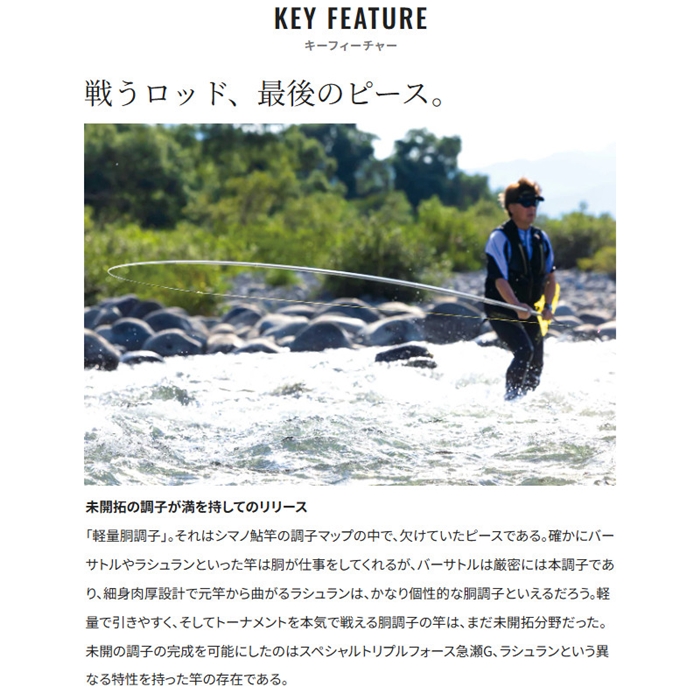 KEY FEATURE
キーフィーチャー

戦うロッド、最後のピース。

未開拓の調子が満を持してのリリース

「軽量胴調子」。それはシマノ鮎竿の調子マップの中で、欠けていたピースである。確かにバーサトルやラシュランといった竿は胴が仕事をしてくれるが、バーサトルは厳密には本調子であり、細身肉厚設計で元竿から曲がるラシュランは、かなり個性的な胴調子といえるだろう。軽量で引きやすく、そしてトーナメントを本気で戦える胴調子の竿は、まだ未開拓分野だった。未開の調子の完成を可能にしたのはスペシャルトリプルフォース急瀬G、ラシュランという異なる特性を持った竿の存在である。